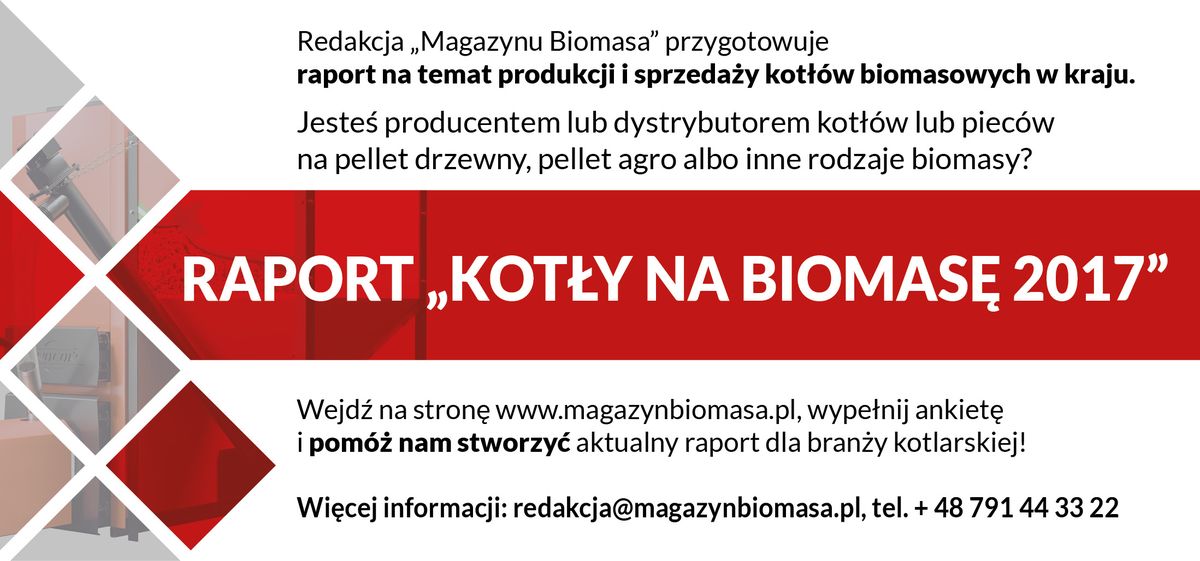 Redakcja „Magazynu Biomasa” przygotowuje
raport na temat produkcji i sprzedaży kotłów biomasowych w kraju.

Jesteś producentem lub dystrybutorem kotłów lub pieców na pellet drzewny, pellet agro albo inne rodzaje biomasy?

RAPORT „KOTŁY NA BIOMASĘ 2017”

Wejdź na stronę www.magazynbiomasa.pl, wypełnij ankietę i pomóż nam stworzyć aktualny raport dla branży kotlarskiej!

Więcej informacji: redakcja@magazynbiomasa.pl, tel. + 48 791 44 33 22